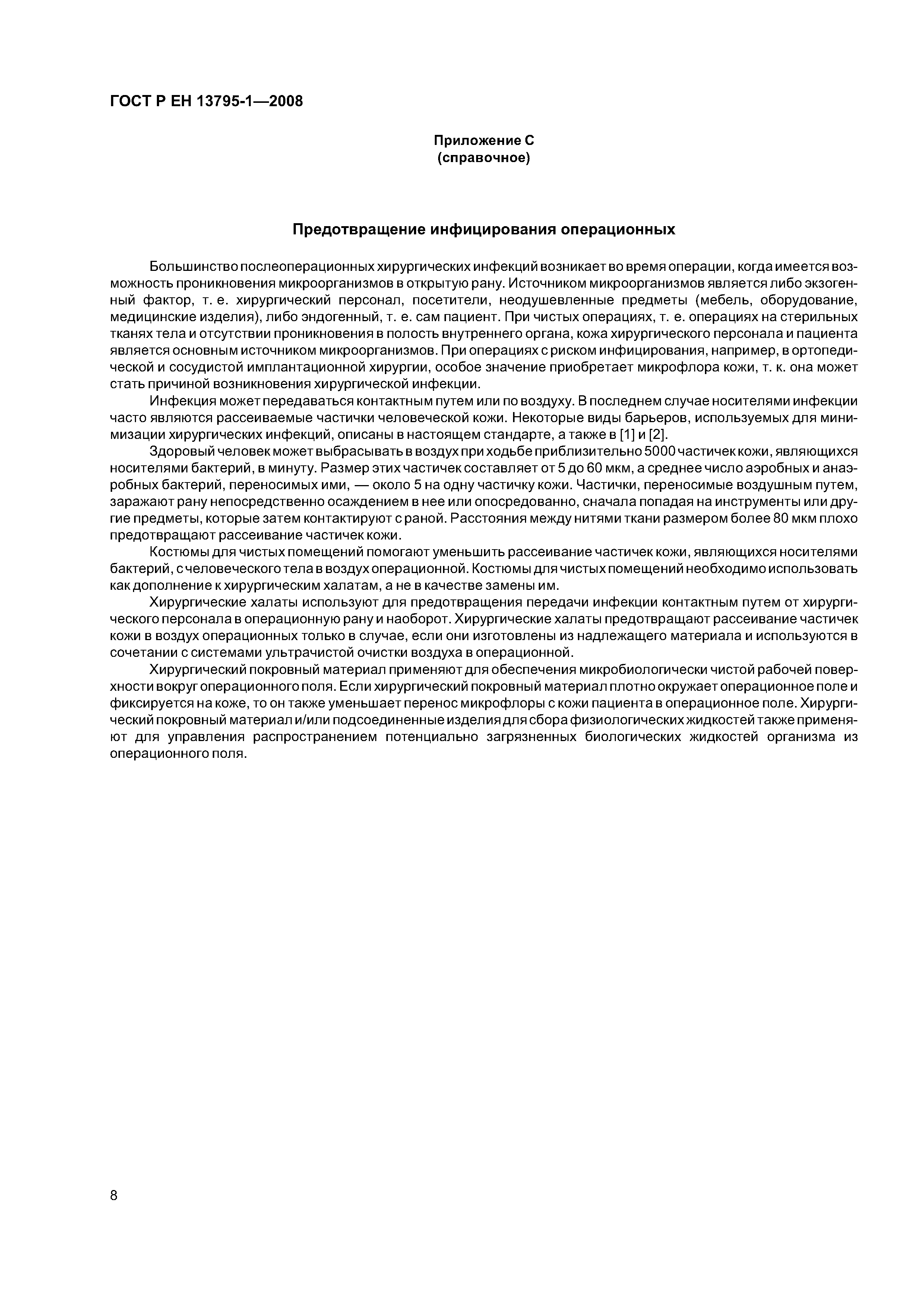 ГОСТ Р ЕН 13795-1—2008

Приложение С
(справочное)

Предотвращение инфицирования операционных

Большинство послеоперационных хирургических инфекций возникает во время операции, когда имеется возможность проникновения микроорганизмов в открытую рану. Источником микроорганизмов является либо экзогенный фактор, т. е. хирургический персонал, посетители, неодушевленные предметы (мебель, оборудование, медицинские изделия), либо эндогенный, т. е. сам пациент. При чистых операциях, т. е. операциях на стерильных тканях тела и отсутствии проникновения в полость внутреннего органа, кожа хирургического персонала и пациента является основным источником микроорганизмов. При операциях с риском инфицирования, например, в ортопедической и сосудистой имплантационной хирургии, особое значение приобретает микрофлора кожи, т. к. она может стать причиной возникновения хирургической инфекции.

Инфекция может передаваться контактным путем или по воздуху. В последнем случае носителями инфекции часто являются рассеиваемые частички человеческой кожи. Некоторые виды барьеров, используемых для минимизации хирургических инфекций, описаны в настоящем стандарте, а также в [1] и [2].

Здоровый человек может выбрасывать в воздух при ходьбе приблизительно 5000 частичек кожи, являющихся носителями бактерий, в минуту. Размер этих частичек составляет от 5 до 60 мкм, а среднее число аэробных и анаэробных бактерий, переносимых ими, — около 5 на одну частичку кожи. Частички, переносимые воздушным путем, заражают рану непосредственно осаждением в нее или опосредованно, сначала попадая на инструменты или другие предметы, которые затем контактируют с раной. Расстояния между нитями ткани размером более 80 мкм плохо предотвращают рассеивание частичек кожи.

Костюмы для чистых помещений помогают уменьшить рассеивание частичек кожи, являющихся носителями бактерий, с человеческого тела в воздух операционной. Костюмы для чистых помещений необходимо использовать как дополнение к хирургическим халатам, а не в качестве замены им.

Хирургические халаты используют для предотвращения передачи инфекции контактным путем от хирургического персонала в операционную рану и наоборот. Хирургические халаты предотвращают рассеивание частичек кожи в воздух операционных только в случае, если они изготовлены из надлежащего материала и используются в сочетании с системами ультрачистой очистки воздуха в операционной.

Хирургический покровный материал применяют для обеспечения микробиологически чистой рабочей поверхности вокруг операционного поля. Если хирургический покровный материал плотно окружает операционное поле и фиксируется на коже, то он также уменьшает перенос микрофлоры с кожи пациента в операционное поле. Хирургический покровный материал и/или подсоединенные изделия для сбора физиологических жидкостей также применяют для управления распространением потенциально загрязненных биологических жидкостей организма из операционного поля.

8